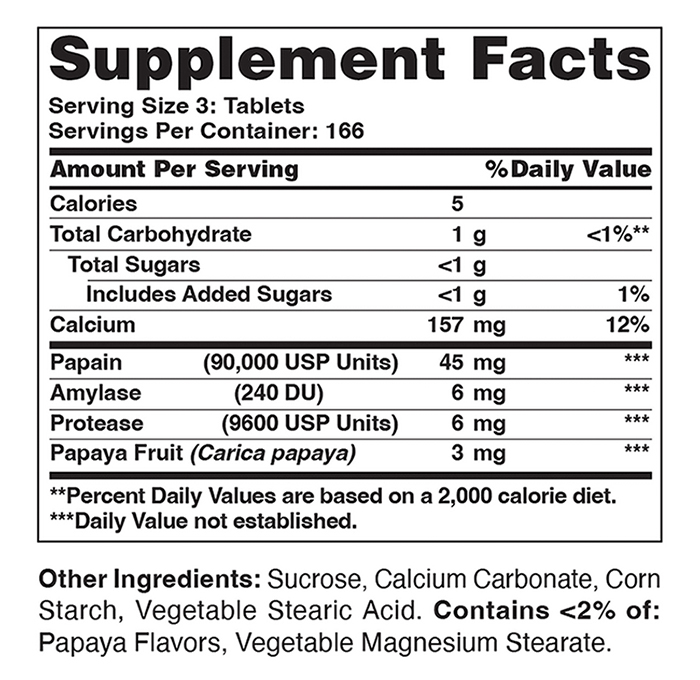 Supplement Facts

Serving Size 3: Tablets
Servings Per Container: 166

| Amount Per Serving | | %Daily Value |
|---|---|---|
| Calories | 5 | |
| Total Carbohydrate | 1 g | <1%** |
| Total Sugars | <1 g | |
| Includes Added Sugars | <1 g | 1% |
| Calcium | 157 mg | 12% |
| Papain (90,000 USP Units) | 45 mg | *** |
| Amylase (240 DU) | 6 mg | *** |
| Protease (9600 USP Units) | 6 mg | *** |
| Papaya Fruit (Carica papaya) | 3 mg | *** |

**Percent Daily Values are based on a 2,000 calorie diet.
***Daily Value not established.

Other Ingredients: Sucrose, Calcium Carbonate, Corn Starch, Vegetable Stearic Acid. Contains <2% of: Papaya Flavors, Vegetable Magnesium Stearate.